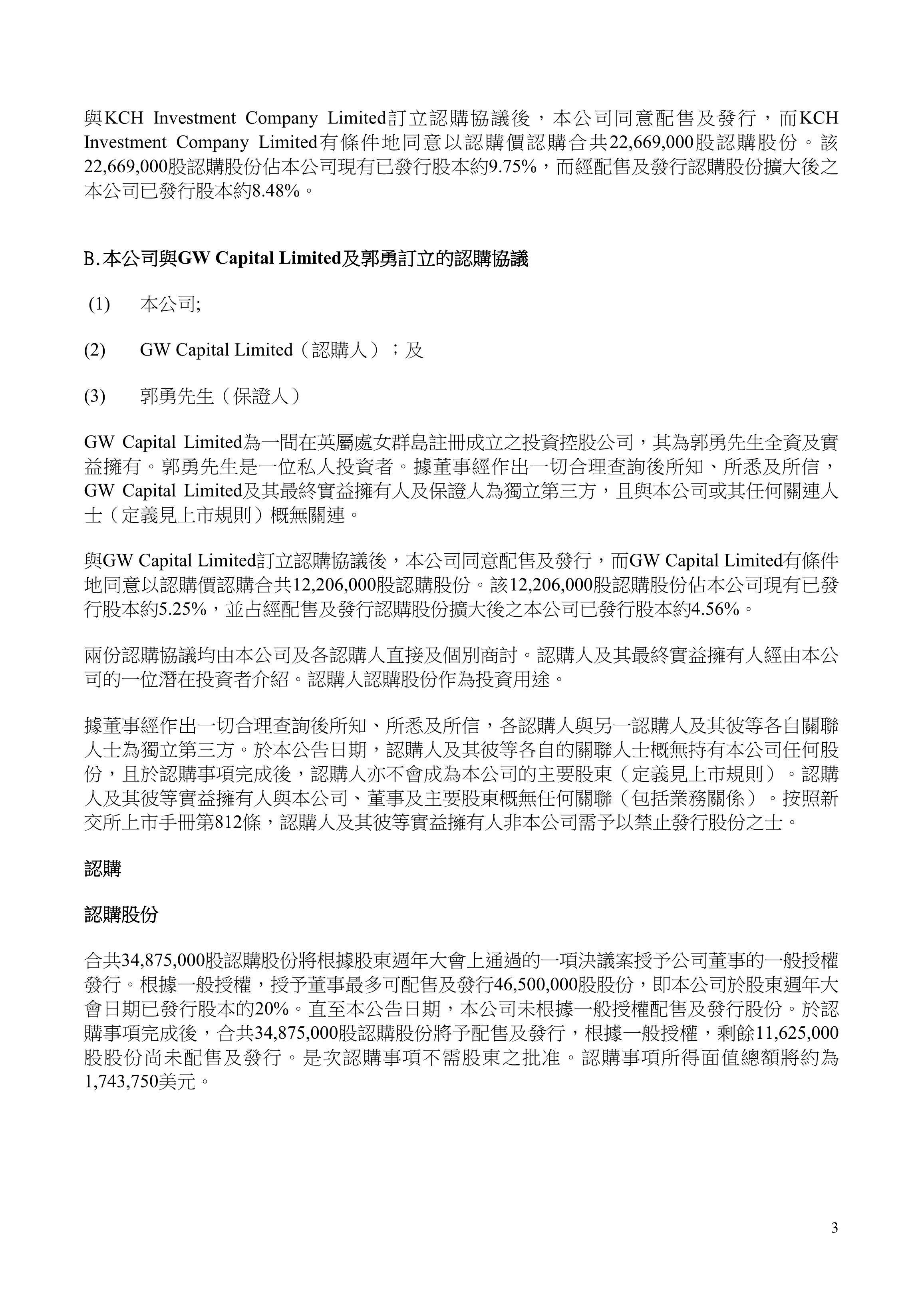 與KCH Investment Company Limited訂立認購協議後，本公司同意配售及發行，而KCH Investment Company Limited有條件地同意以認購價認購合共22,669,000股認購股份。該22,669,000股認購股份佔本公司現有已發行股本約9.75%，而經配售及發行認購股份擴大後之本公司已發行股本約8.48%。

B.本公司與GW Capital Limited及郭勇訂立的認購協議

(1) 本公司;

(2) GW Capital Limited（認購人）；及

(3) 郭勇先生（保證人）

GW Capital Limited為一間在英屬處女群島註冊成立之投資控股公司，其為郭勇先生全資及實益擁有。郭勇先生是一位私人投資者。據董事經作出一切合理查詢後所知、所悉及所信，GW Capital Limited及其最終實益擁有人及保證人為獨立第三方，且與本公司或其任何關連人士（定義見上市規則）概無關連。

與GW Capital Limited訂立認購協議後，本公司同意配售及發行，而GW Capital Limited有條件地同意以認購價認購合共12,206,000股認購股份。該12,206,000股認購股份佔本公司現有已發行股本約5.25%，並占經配售及發行認購股份擴大後之本公司已發行股本約4.56%。

兩份認購協議均由本公司及各認購人直接及個別商討。認購人及其最終實益擁有人經由本公司的一位潛在投資者介紹。認購人認購股份作為投資用途。

據董事經作出一切合理查詢後所知、所悉及所信，各認購人與另一認購人及其彼等各自關聯人士為獨立第三方。於本公告日期，認購人及其彼等各自的關聯人士概無持有本公司任何股份，且於認購事項完成後，認購人亦不會成為本公司的主要股東（定義見上市規則）。認購人及其彼等實益擁有人與本公司、董事及主要股東概無任何關聯（包括業務關係）。按照新交所上市手冊第812條，認購人及其彼等實益擁有人非本公司需予以禁止發行股份之士。

認購

認購股份

合共34,875,000股認購股份將根據股東週年大會上通過的一項決議案授予公司董事的一般授權發行。根據一般授權，授予董事最多可配售及發行46,500,000股股份，即本公司於股東週年大會日期已發行股本的20%。直至本公告日期，本公司未根據一般授權配售及發行股份。於認購事項完成後，合共34,875,000股認購股份將予配售及發行，根據一般授權，剩餘11,625,000股股份尚未配售及發行。是次認購事項不需股東之批准。認購事項所得面值總額將約為1,743,750美元。

3